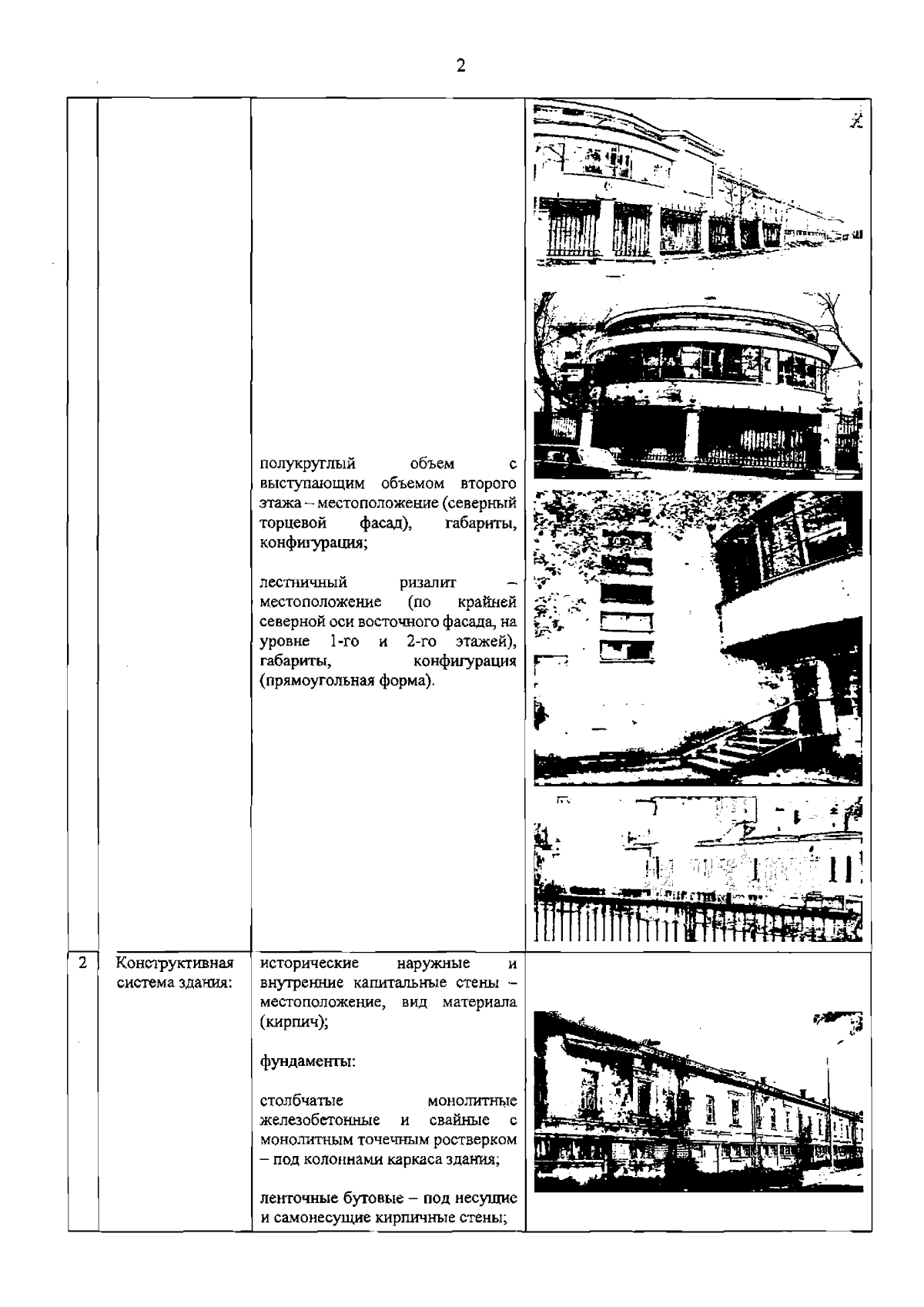 2

|  |  |  |  |
|---|---|---|---|
|  |  | полукруглый объем с выступающим объемом второго этажа – местоположение (северный торцевой фасад), габариты, конфигурация;<br><br>лестничный ризалит – местоположение (по крайней северной оси восточного фасада, на уровне 1-го и 2-го этажей), габариты, конфигурация (прямоугольная форма). |  |
| 2 | Конструктивная система здания: | исторические наружные и внутренние капитальные стены – местоположение, вид материала (кирпич);<br><br>фундаменты:<br><br>столбчатые монолитные железобетонные и свайные с монолитным точечным ростверком – под колоннами каркаса здания;<br><br>ленточные бутовые – под несущие и самонесущие кирпичные стены; |  |